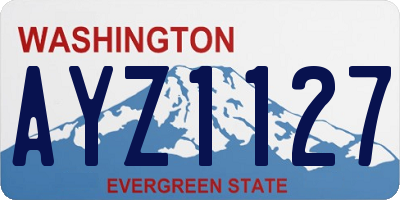 WASHINGTON
AYZ1127
EVERGREEN STATE